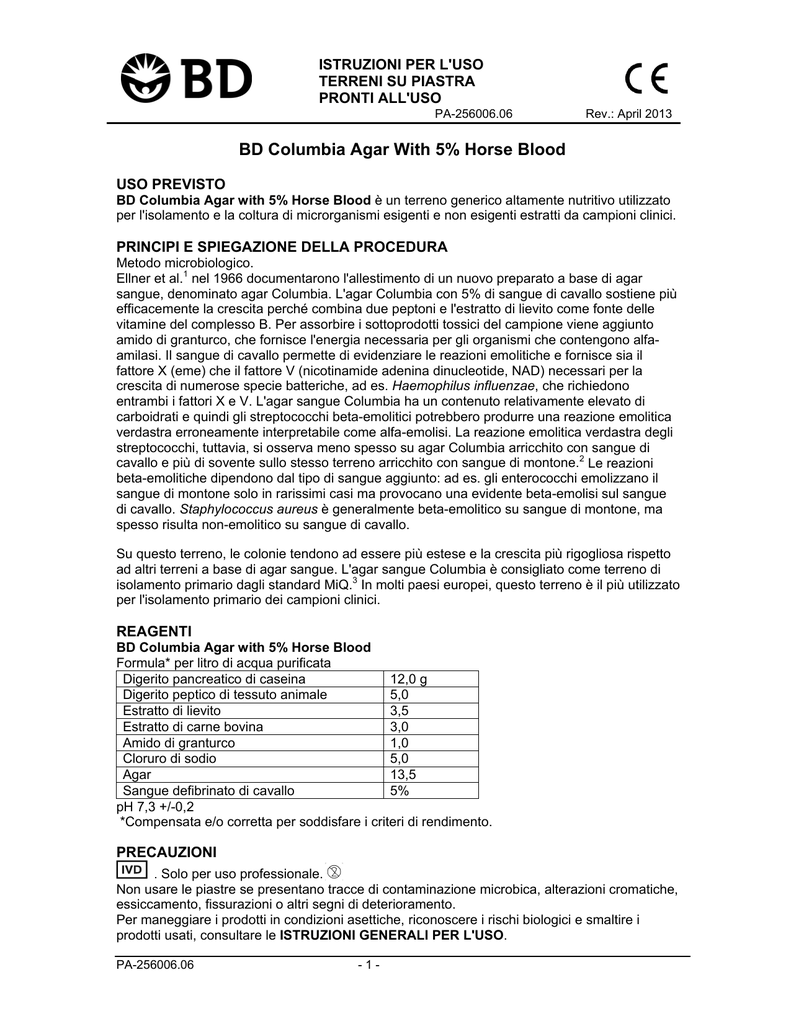 BD

ISTRUZIONI PER L'USO
TERRENI SU PIASTRA
PRONTI ALL'USO

CE

PA-256006.06 Rev.: April 2013

BD Columbia Agar With 5% Horse Blood

USO PREVISTO
BD Columbia Agar with 5% Horse Blood è un terreno generico altamente nutritivo utilizzato per l'isolamento e la coltura di microrganismi esigenti e non esigenti estratti da campioni clinici.

PRINCIPI E SPIEGAZIONE DELLA PROCEDURA
Metodo microbiologico.
Ellner et al.$^1$ nel 1966 documentarono l'allestimento di un nuovo preparato a base di agar sangue, denominato agar Columbia. L'agar Columbia con 5% di sangue di cavallo sostiene più efficacemente la crescita perché combina due peptoni e l'estratto di lievito come fonte delle vitamine del complesso B. Per assorbire i sottoprodotti tossici del campione viene aggiunto amido di granturco, che fornisce l'energia necessaria per gli organismi che contengono alfa-amilasi. Il sangue di cavallo permette di evidenziare le reazioni emolitiche e fornisce sia il fattore X (eme) che il fattore V (nicotinamide adenina dinucleotide, NAD) necessari per la crescita di numerose specie batteriche, ad es. Haemophilus influenzae, che richiedono entrambi i fattori X e V. L'agar sangue Columbia ha un contenuto relativamente elevato di carboidrati e quindi gli streptococchi beta-emolitici potrebbero produrre una reazione emolitica verdastra erroneamente interpretabile come alfa-emolisi. La reazione emolitica verdastra degli streptococchi, tuttavia, si osserva meno spesso su agar Columbia arricchito con sangue di cavallo e più di sovente sullo stesso terreno arricchito con sangue di montone.$^2$ Le reazioni beta-emolitiche dipendono dal tipo di sangue aggiunto: ad es. gli enterococchi emolizzano il sangue di montone solo in rarissimi casi ma provocano una evidente beta-emolisi sul sangue di cavallo. Staphylococcus aureus è generalmente beta-emolitico su sangue di montone, ma spesso risulta non-emolitico su sangue di cavallo.

Su questo terreno, le colonie tendono ad essere più estese e la crescita più rigogliosa rispetto ad altri terreni a base di agar sangue. L'agar sangue Columbia è consigliato come terreno di isolamento primario dagli standard MiQ.$^3$ In molti paesi europei, questo terreno è il più utilizzato per l'isolamento primario dei campioni clinici.

REAGENTI
BD Columbia Agar with 5% Horse Blood
Formula* per litro di acqua purificata

| Digerito pancreatico di caseina | 12,0 g |
|---|---|
| Digerito peptico di tessuto animale | 5,0 |
| Estratto di lievito | 3,5 |
| Estratto di carne bovina | 3,0 |
| Amido di granturco | 1,0 |
| Cloruro di sodio | 5,0 |
| Agar | 13,5 |
| Sangue defibrinato di cavallo | 5% |

pH 7,3 +/-0,2
*Compensata e/o corretta per soddisfare i criteri di rendimento.

PRECAUZIONI
IVD . Solo per uso professionale.
Non usare le piastre se presentano tracce di contaminazione microbica, alterazioni cromatiche, essiccamento, fissurazioni o altri segni di deterioramento.
Per maneggiare i prodotti in condizioni asettiche, riconoscere i rischi biologici e smaltire i prodotti usati, consultare le ISTRUZIONI GENERALI PER L'USO.

PA-256006.06 - 1 -